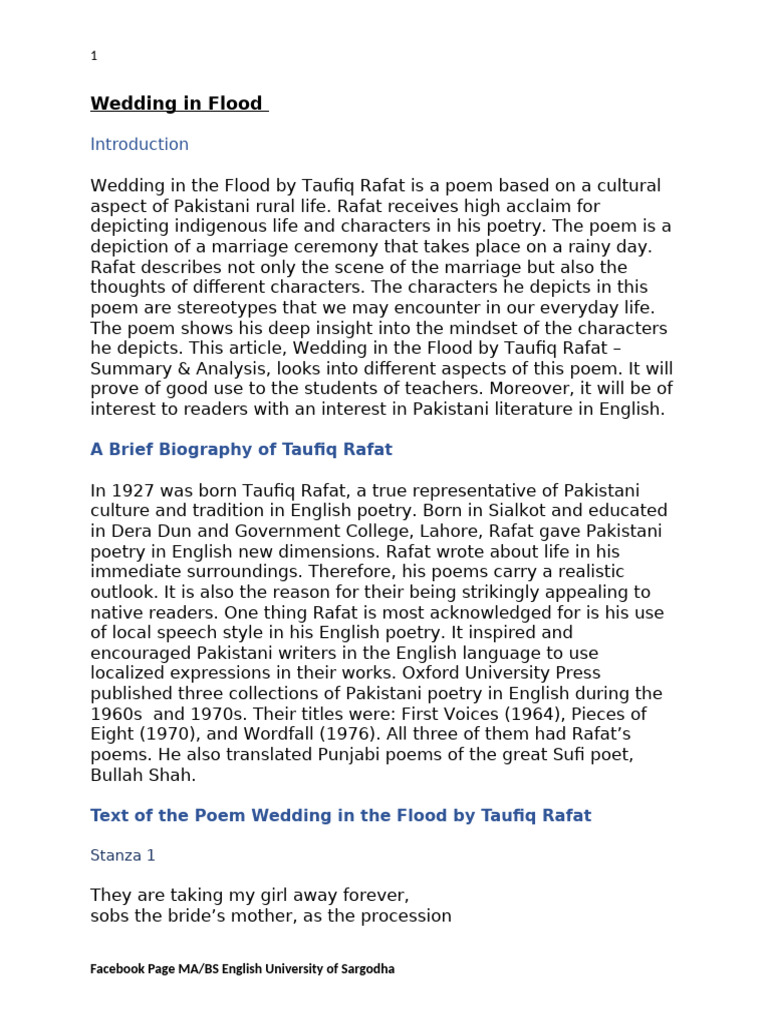 1

Wedding in Flood

Introduction

Wedding in the Flood by Taufiq Rafat is a poem based on a cultural aspect of Pakistani rural life. Rafat receives high acclaim for depicting indigenous life and characters in his poetry. The poem is a depiction of a marriage ceremony that takes place on a rainy day. Rafat describes not only the scene of the marriage but also the thoughts of different characters. The characters he depicts in this poem are stereotypes that we may encounter in our everyday life. The poem shows his deep insight into the mindset of the characters he depicts. This article, Wedding in the Flood by Taufiq Rafat – Summary & Analysis, looks into different aspects of this poem. It will prove of good use to the students of teachers. Moreover, it will be of interest to readers with an interest in Pakistani literature in English.

A Brief Biography of Taufiq Rafat

In 1927 was born Taufiq Rafat, a true representative of Pakistani culture and tradition in English poetry. Born in Sialkot and educated in Dera Dun and Government College, Lahore, Rafat gave Pakistani poetry in English new dimensions. Rafat wrote about life in his immediate surroundings. Therefore, his poems carry a realistic outlook. It is also the reason for their being strikingly appealing to native readers. One thing Rafat is most acknowledged for is his use of local speech style in his English poetry. It inspired and encouraged Pakistani writers in the English language to use localized expressions in their works. Oxford University Press published three collections of Pakistani poetry in English during the 1960s and 1970s. Their titles were: First Voices (1964), Pieces of Eight (1970), and Wordfall (1976). All three of them had Rafat's poems. He also translated Punjabi poems of the great Sufi poet, Bullah Shah.

Text of the Poem Wedding in the Flood by Taufiq Rafat

Stanza 1

They are taking my girl away forever,
sobs the bride's mother, as the procession

Facebook Page MA/BS English University of Sargodha